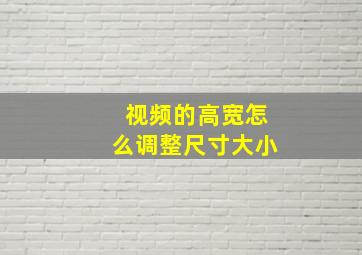 视频的高宽怎么调整尺寸大小